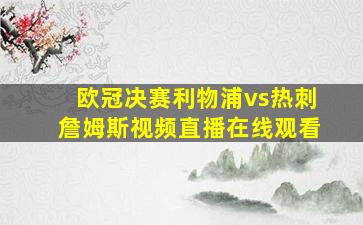 欧冠决赛利物浦vs热刺
詹姆斯视频直播在线观看